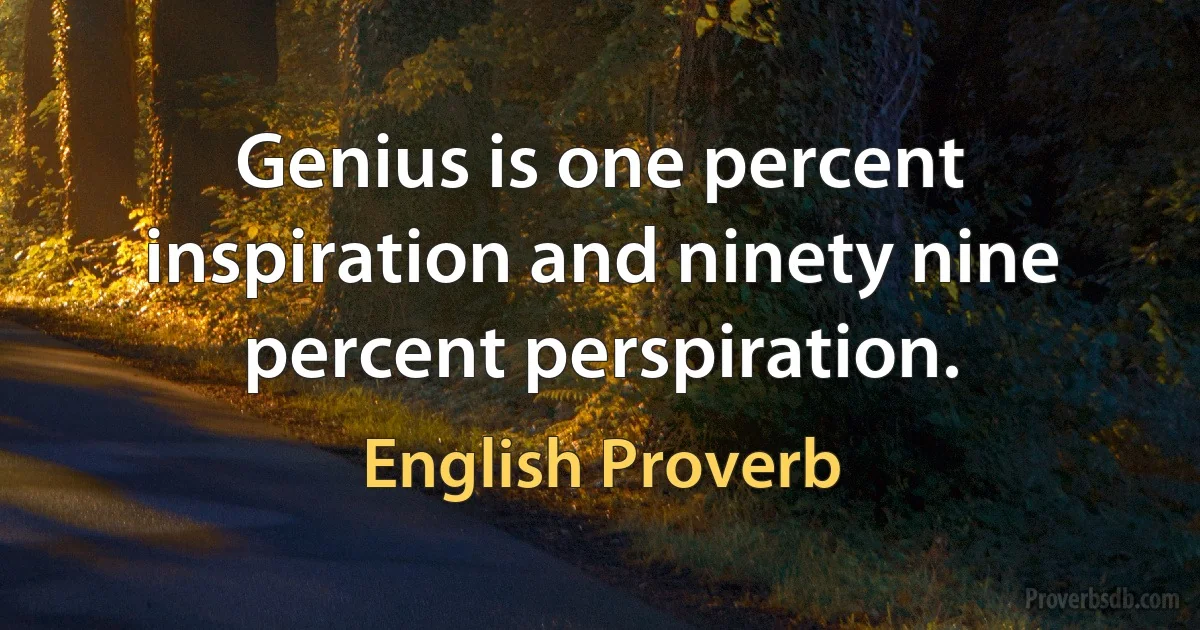 Genius is one percent inspiration and ninety nine percent perspiration.

English Proverb

Proverbsdb.com